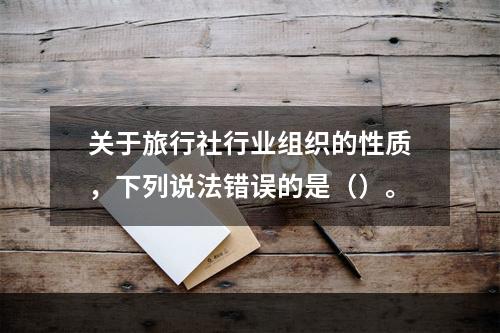 关于旅行社行业组织的性质，下列说法错误的是（）。